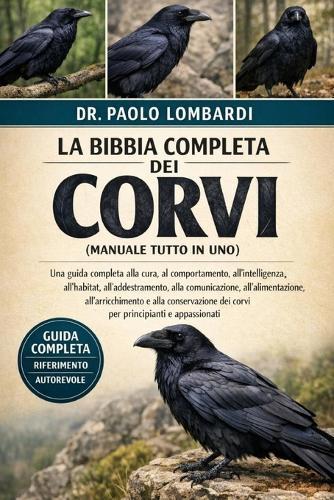 DR. PAOLO LOMBARDI

LA BIBBIA COMPLETA DEI

CORVI

(MANUALE TUTTO IN UNO)

Una guida completa alla cura, al comportamento, all'intelligenza, all'habitat, all'addestramento, alla comunicazione, all'alimentazione, all'arricchimento e alla conservazione dei corvi per principianti e appassionati

GUIDA COMPLETA
RIFERIMENTO
AUTOREVOLE